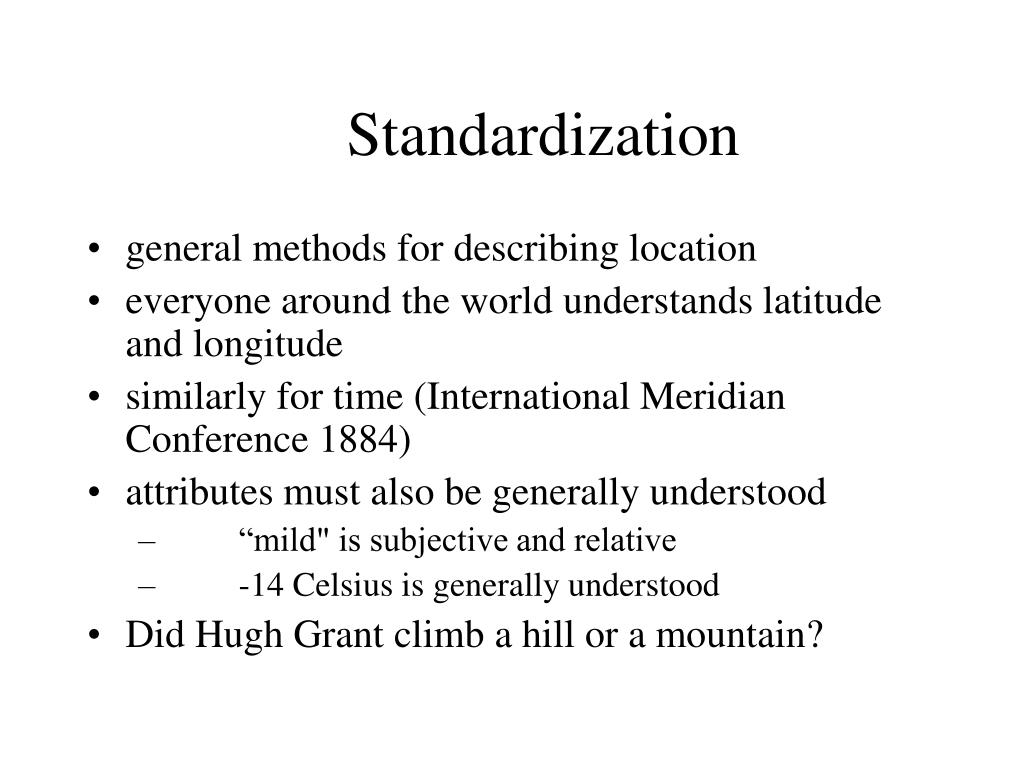 Standardization

• general methods for describing location
• everyone around the world understands latitude and longitude
• similarly for time (International Meridian Conference 1884)
• attributes must also be generally understood
– “mild" is subjective and relative
– -14 Celsius is generally understood
• Did Hugh Grant climb a hill or a mountain?